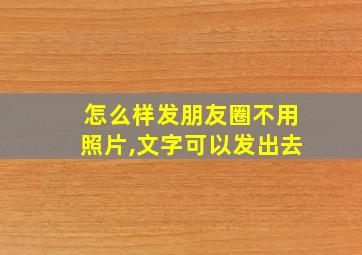 怎么样发朋友圈不用照片,文字可以发出去